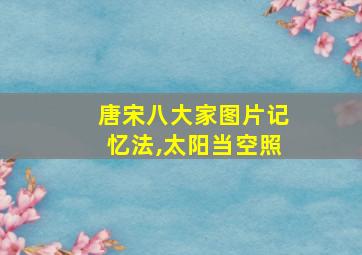 唐宋八大家图片记忆法,太阳当空照